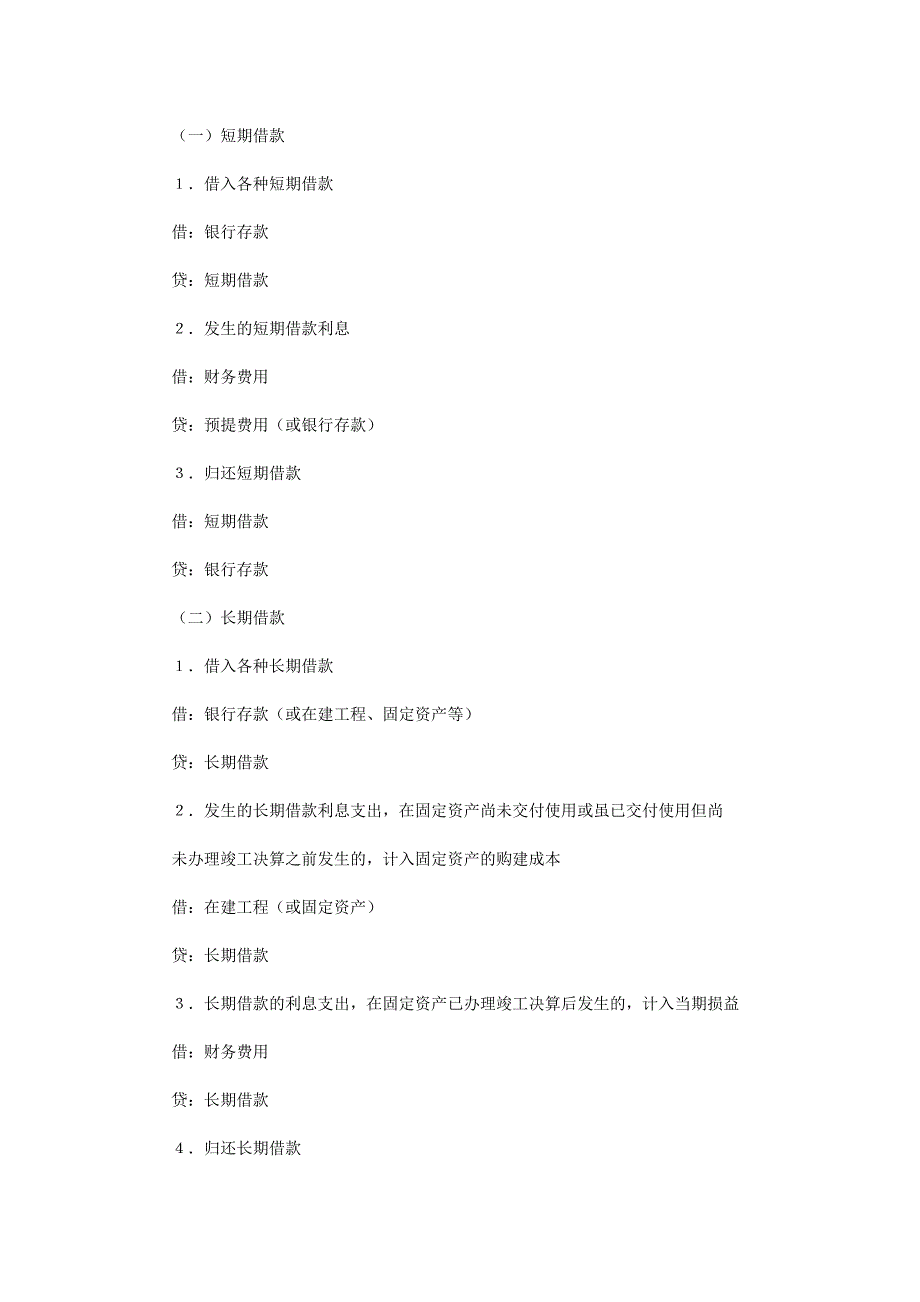 （一）短期借款

1．借入各种短期借款

借：银行存款

贷：短期借款

2．发生的短期借款利息

借：财务费用

贷：预提费用（或银行存款）

3．归还短期借款

借：短期借款

贷：银行存款

（二）长期借款

1．借入各种长期借款

借：银行存款（或在建工程、固定资产等）

贷：长期借款

2．发生的长期借款利息支出，在固定资产尚未交付使用或虽已交付使用但尚未办理竣工决算之前发生的，计入固定资产的购建成本

借：在建工程（或固定资产）

贷：长期借款

3．长期借款的利息支出，在固定资产已办理竣工决算后发生的，计入当期损益

借：财务费用

贷：长期借款

4．归还长期借款